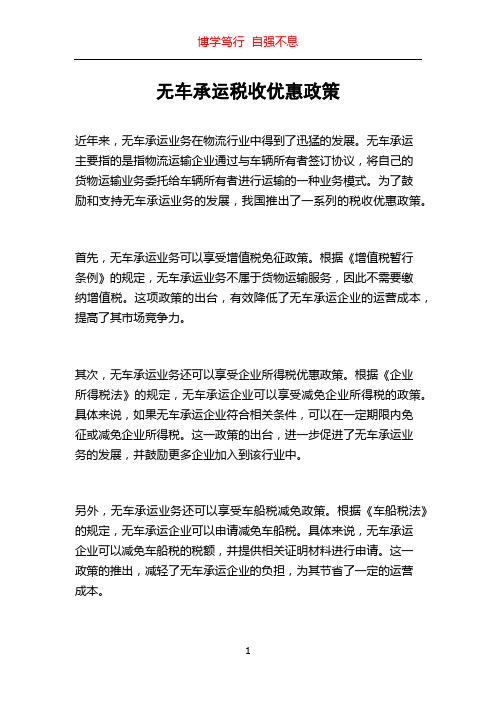 博学笃行 自强不息

无车承运税收优惠政策

近年来，无车承运业务在物流行业中得到了迅猛的发展。无车承运主要指的是指物流运输企业通过与车辆所有者签订协议，将自己的货物运输业务委托给车辆所有者进行运输的一种业务模式。为了鼓励和支持无车承运业务的发展，我国推出了一系列的税收优惠政策。

首先，无车承运业务可以享受增值税免征政策。根据《增值税暂行条例》的规定，无车承运业务不属于货物运输服务，因此不需要缴纳增值税。这项政策的出台，有效降低了无车承运企业的运营成本，提高了其市场竞争力。

其次，无车承运业务还可以享受企业所得税优惠政策。根据《企业所得税法》的规定，无车承运企业可以享受减免企业所得税的政策。具体来说，如果无车承运企业符合相关条件，可以在一定期限内免征或减免企业所得税。这一政策的出台，进一步促进了无车承运业务的发展，并鼓励更多企业加入到该行业中。

另外，无车承运业务还可以享受车船税减免政策。根据《车船税法》的规定，无车承运企业可以申请减免车船税。具体来说，无车承运企业可以减免车船税的税额，并提供相关证明材料进行申请。这一政策的推出，减轻了无车承运企业的负担，为其节省了一定的运营成本。

1